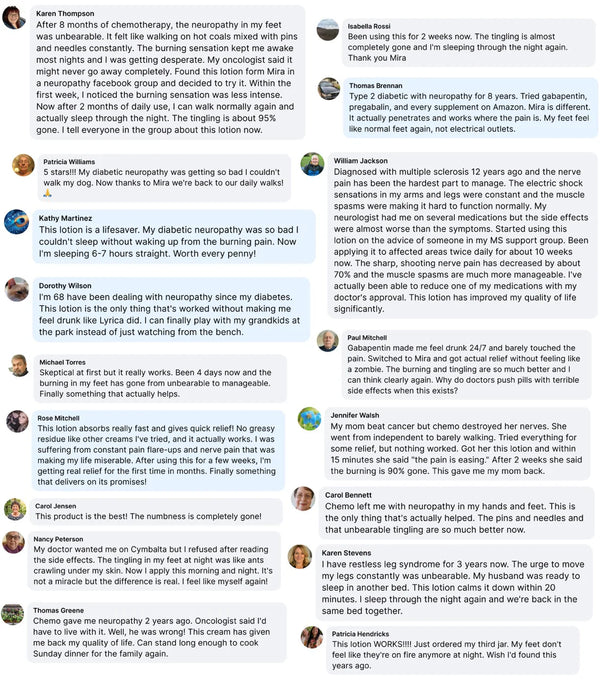 Karen Thompson
After 8 months of chemotherapy, the neuropathy in my feet was unbearable. It felt like walking on hot coals mixed with pins and needles constantly. The burning sensation kept me awake most nights and I was getting desperate. My oncologist said it might never go away completely. Found this lotion form Mira in a neuropathy facebook group and decided to try it. Within the first week, I noticed the burning sensation was less intense. Now after 2 months of daily use, I can walk normally again and actually sleep through the night. The tingling is about 95% gone. I tell everyone in the group about this lotion now.

Patricia Williams
5 stars!!! My diabetic neuropathy was getting so bad I couldn't walk my dog. Now thanks to Mira we're back to our daily walks! 🙏

Kathy Martinez
This lotion is a lifesaver. My diabetic neuropathy was so bad I couldn't sleep without waking up from the burning pain. Now I'm sleeping 6-7 hours straight. Worth every penny!

Dorothy Wilson
I'm 68 have been dealing with neuropathy since my diabetes. This lotion is the only thing that's worked without making me feel drunk like Lyrica did. I can finally play with my grandkids at the park instead of just watching from the bench.

Michael Torres
Skeptical at first but it really works. Been 4 days now and the burning in my feet has gone from unbearable to manageable. Finally something that actually helps.

Rose Mitchell
This lotion absorbs really fast and gives quick relief! No greasy residue like other creams I've tried, and it actually works. I was suffering from constant pain flare-ups and nerve pain that was making my life miserable. After using this for a few weeks, I'm getting real relief for the first time in months. Finally something that delivers on its promises!

Carol Jensen
This product is the best! The numbness is completely gone!

Nancy Peterson
My doctor wanted me on Cymbalta but I refused after reading the side effects. The tingling in my feet at night was like ants crawling under my skin. Now I apply this morning and night. It's not a miracle but the difference is real. I feel like myself again!

Thomas Greene
Chemo gave me neuropathy 2 years ago. Oncologist said I'd have to live with it. Well, he was wrong! This cream has given me back my quality of life. Can stand long enough to cook Sunday dinner for the family again.

Isabella Rossi
Been using this for 2 weeks now. The tingling is almost completely gone and I'm sleeping through the night again. Thank you Mira

Thomas Brennan
Type 2 diabetic with neuropathy for 8 years. Tried gabapentin, pregabalin, and every supplement on Amazon. Mira is different. It actually penetrates and works where the pain is. My feet feel like normal feet again, not electrical outlets.

William Jackson
Diagnosed with multiple sclerosis 12 years ago and the nerve pain has been the hardest part to manage. The electric shock sensations in my arms and legs were constant and the muscle spasms were making it hard to function normally. My neurologist had me on several medications but the side effects were almost worse than the symptoms. Started using this lotion on the advice of someone in my MS support group. Been applying it to affected areas twice daily for about 10 weeks now. The sharp, shooting nerve pain has decreased by about 70% and the muscle spasms are much more manageable. I've actually been able to reduce one of my medications with my doctor's approval. This lotion has improved my quality of life significantly.

Paul Mitchell
Gabapentin made me feel drunk 24/7 and barely touched the pain. Switched to Mira and got actual relief without feeling like a zombie. The burning and tingling are so much better and I can think clearly again. Why do doctors push pills with terrible side effects when this exists?

Jennifer Walsh
My mom beat cancer but chemo destroyed her nerves. She went from independent to barely walking. Tried everything for some relief, but nothing worked. Got her this lotion and within 15 minutes she said "the pain is easing." After 2 weeks she said the burning is 90% gone. This gave me my mom back.

Carol Bennett
Chemo left me with neuropathy in my hands and feet. This is the only thing that's actually helped. The pins and needles and that unbearable tingling are so much better now.

Karen Stevens
I have restless leg syndrome for 3 years now. The urge to move my legs constantly was unbearable. My husband was ready to sleep in another bed. This lotion calms it down within 20 minutes. I sleep through the night again and we're back in the same bed together.

Patricia Hendricks
This lotion WORKS!!!! Just ordered my third jar. My feet don't feel like they're on fire anymore at night. Wish I'd found this years ago.